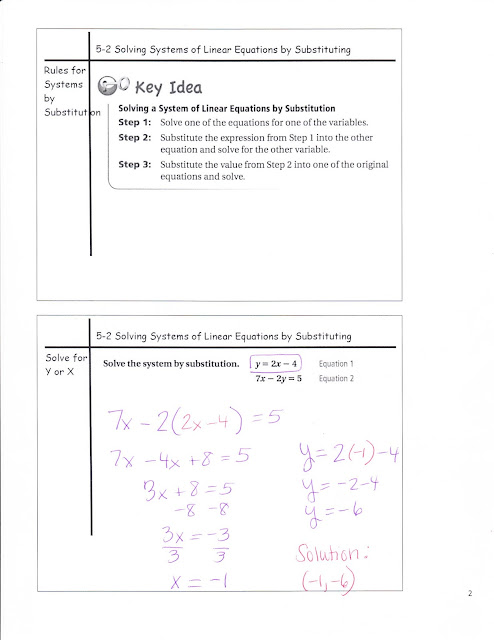 5-2 Solving Systems of Linear Equations by Substituting

Rules for Systems by Substitution

Key Idea

Solving a System of Linear Equations by Substitution

Step 1: Solve one of the equations for one of the variables.

Step 2: Substitute the expression from Step 1 into the other equation and solve for the other variable.

Step 3: Substitute the value from Step 2 into one of the original equations and solve.

5-2 Solving Systems of Linear Equations by Substituting

Solve for Y or X

Solve the system by substitution. $y = 2x - 4$ Equation 1
$7x - 2y = 5$ Equation 2

$7x - 2(2x - 4) = 5$

$7x - 4x + 8 = 5$

$3x + 8 = 5$
$-8 \quad -8$

$\frac{3x}{3} = \frac{-3}{3}$

$x = -1$

$y = 2(-1) - 4$

$y = -2 - 4$

$y = -6$

Solution:
$(-1, -6)$

2